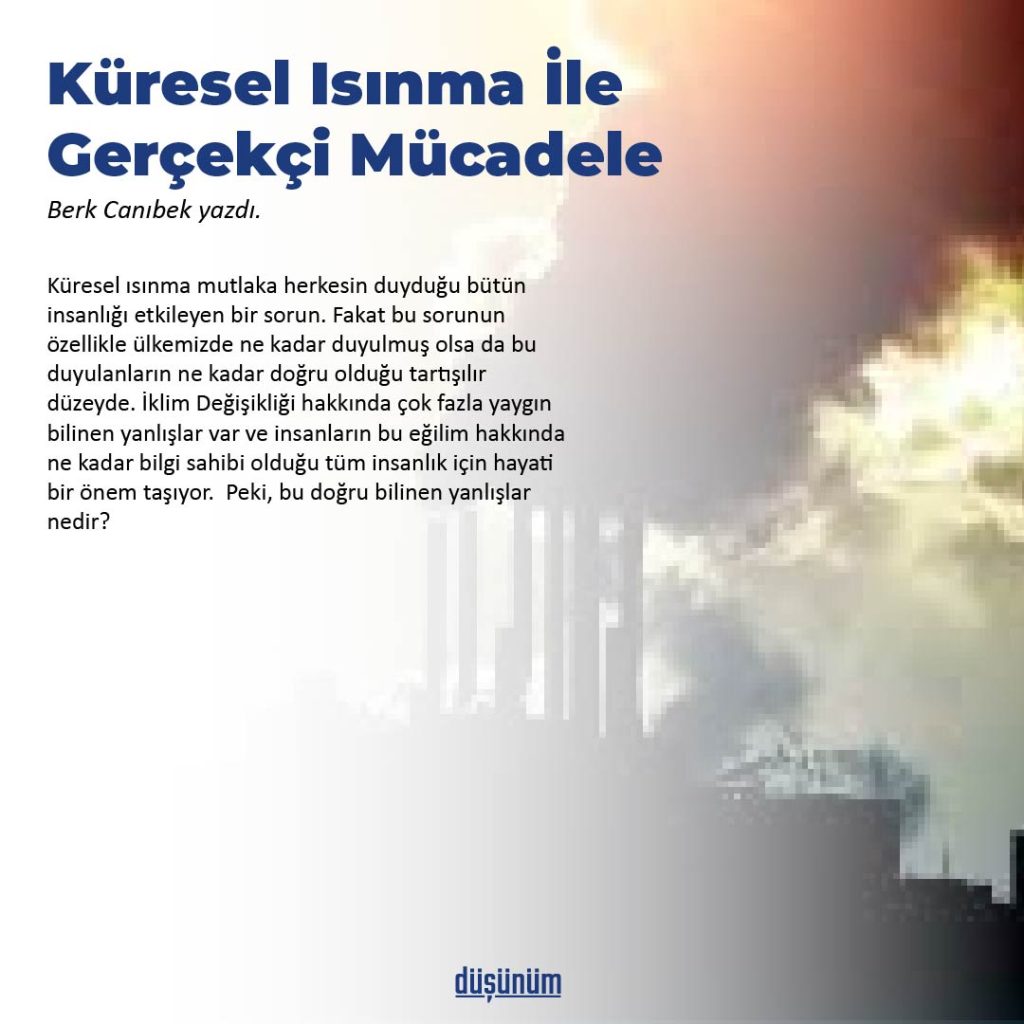 Küresel Isınma İle Gerçekçi Mücadele

Berk Canıbek yazdı.

Küresel ısınma mutlaka herkesin duyduğu bütün insanlığı etkileyen bir sorun. Fakat bu sorunun özellikle ülkemizde ne kadar duyulmuş olsa da bu duyulanların ne kadar doğru olduğu tartışılır düzeyde. İklim Değişikliği hakkında çok fazla yaygın bilinen yanlışlar var ve insanların bu eğilim hakkında ne kadar bilgi sahibi olduğu tüm insanlık için hayati bir önem taşıyor.  Peki, bu doğru bilinen yanlışlar nedir?

düşünüm